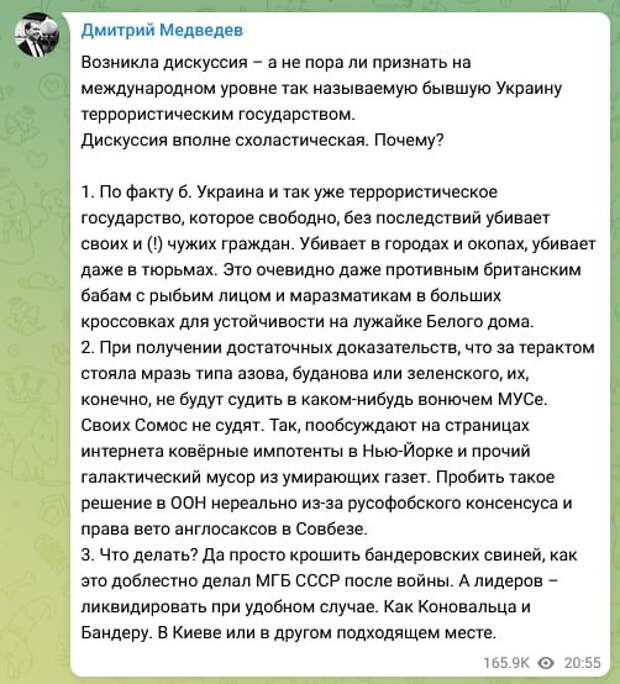 Дмитрий Медведев

Возникла дискуссия – а не пора ли признать на международном уровне так называемую бывшую Украину террористическим государством.
Дискуссия вполне схоластическая. Почему?

1. По факту б. Украина и так уже террористическое государство, которое свободно, без последствий убивает своих и (!) чужих граждан. Убивает в городах и окопах, убивает даже в тюрьмах. Это очевидно даже противным британским бабам с рыбьим лицом и маразматикам в больших кроссовках для устойчивости на лужайке Белого дома.
2. При получении достаточных доказательств, что за терактом стояла мразь типа азова, буданова или зеленского, их, конечно, не будут судить в каком-нибудь вонючем МУСе. Своих Сомос не судят. Так, пообсуждают на страницах интернета ковёрные импотенты в Нью-Йорке и прочий галактический мусор из умирающих газет. Пробить такое решение в ООН нереально из-за русофобского консенсуса и права вето англосаксов в Совбезе.
3. Что делать? Да просто крошить бандеровских свиней, как это доблестно делал МГБ СССР после войны. А лидеров – ликвидировать при удобном случае. Как Коновальца и Бандеру. В Киеве или в другом подходящем месте.

165.9K 20:55